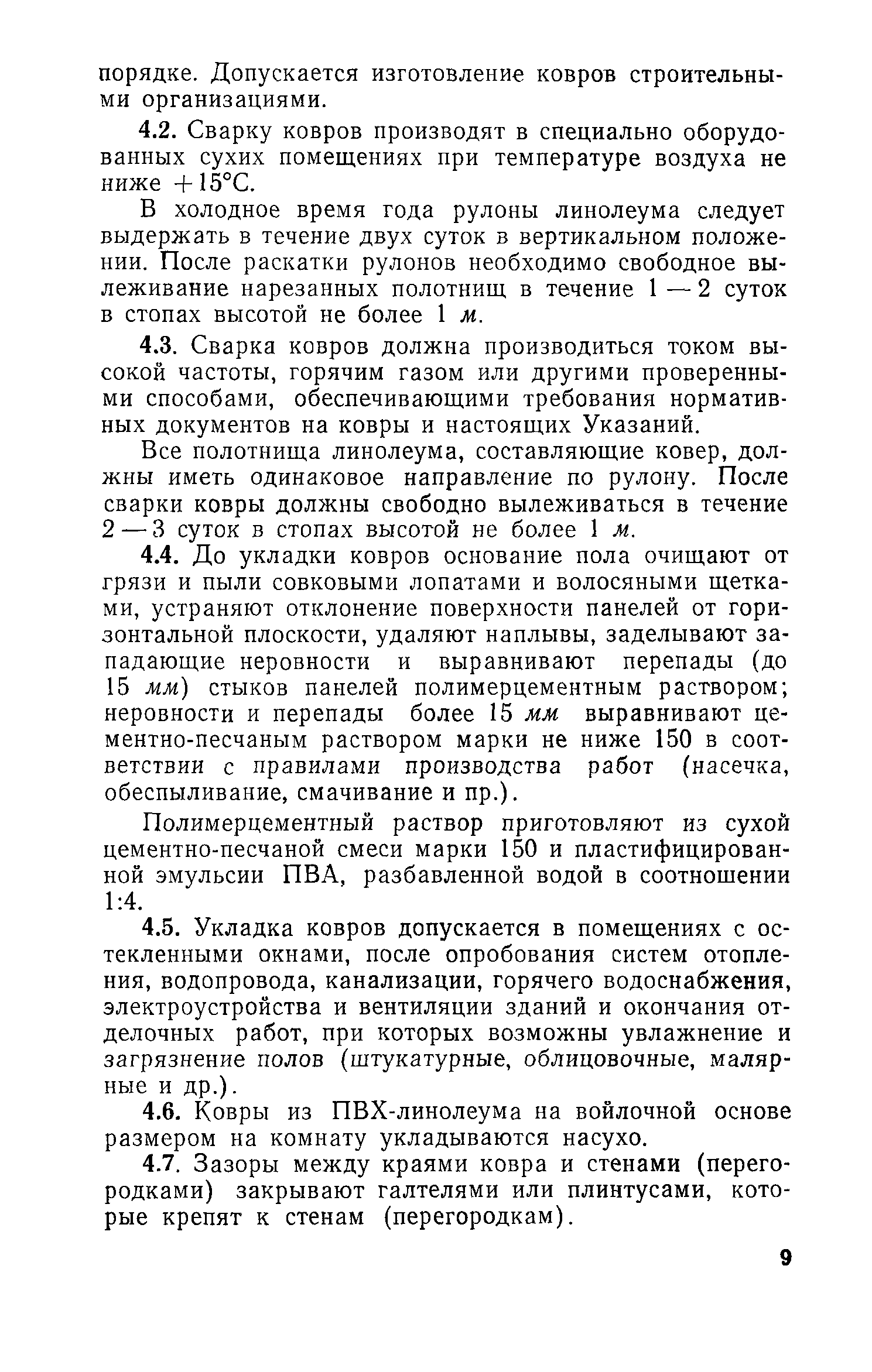 порядке. Допускается изготовление ковров строительными организациями.

4.2. Сварку ковров производят в специально оборудованных сухих помещениях при температуре воздуха не ниже +15°С.

В холодное время года рулоны линолеума следует выдержать в течение двух суток в вертикальном положении. После раскатки рулонов необходимо свободное вылеживание нарезанных полотнищ в течение 1 — 2 суток в стопах высотой не более 1 м.

4.3. Сварка ковров должна производиться током высокой частоты, горячим газом или другими проверенными способами, обеспечивающими требования нормативных документов на ковры и настоящих Указаний.

Все полотнища линолеума, составляющие ковер, должны иметь одинаковое направление по рулону. После сварки ковры должны свободно вылеживаться в течение 2 — 3 суток в стопах высотой не более 1 м.

4.4. До укладки ковров основание пола очищают от грязи и пыли совковыми лопатами и волосяными щетками, устраняют отклонение поверхности панелей от горизонтальной плоскости, удаляют наплывы, заделывают западающие неровности и выравнивают перепады (до 15 мм) стыков панелей полимерцементным раствором; неровности и перепады более 15 мм выравнивают цементно-песчаным раствором марки не ниже 150 в соответствии с правилами производства работ (насечка, обеспыливание, смачивание и пр.).

Полимерцементный раствор приготовляют из сухой цементно-песчаной смеси марки 150 и пластифицированной эмульсии ПВА, разбавленной водой в соотношении 1:4.

4.5. Укладка ковров допускается в помещениях с остекленными окнами, после опробования систем отопления, водопровода, канализации, горячего водоснабжения, электроустройства и вентиляции зданий и окончания отделочных работ, при которых возможны увлажнение и загрязнение полов (штукатурные, облицовочные, малярные и др.).

4.6. Ковры из ПВХ-линолеума на войлочной основе размером на комнату укладываются насухо.

4.7. Зазоры между краями ковра и стенами (перегородками) закрывают галтелями или плинтусами, которые крепят к стенам (перегородкам).

9